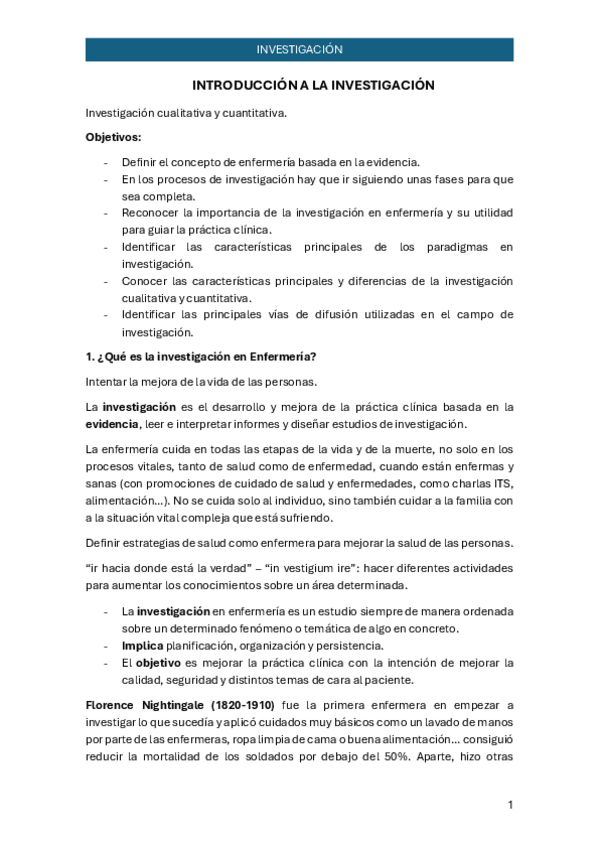 INVESTIGACIÓN

INTRODUCCIÓN A LA INVESTIGACIÓN

Investigación cualitativa y cuantitativa.

Objetivos:

- Definir el concepto de enfermería basada en la evidencia.
- En los procesos de investigación hay que ir siguiendo unas fases para que sea completa.
- Reconocer la importancia de la investigación en enfermería y su utilidad para guiar la práctica clínica.
- Identificar las características principales de los paradigmas en investigación.
- Conocer las características principales y diferencias de la investigación cualitativa y cuantitativa.
- Identificar las principales vías de difusión utilizadas en el campo de investigación.

1. ¿Qué es la investigación en Enfermería?

Intentar la mejora de la vida de las personas.

La investigación es el desarrollo y mejora de la práctica clínica basada en la evidencia, leer e interpretar informes y diseñar estudios de investigación.

La enfermería cuida en todas las etapas de la vida y de la muerte, no solo en los procesos vitales, tanto de salud como de enfermedad, cuando están enfermas y sanas (con promociones de cuidado de salud y enfermedades, como charlas ITS, alimentación…). No se cuida solo al individuo, sino también cuidar a la familia con a la situación vital compleja que está sufriendo.

Definir estrategias de salud como enfermera para mejorar la salud de las personas.

“ir hacia donde está la verdad” – “in vestigium ire”: hacer diferentes actividades para aumentar los conocimientos sobre un área determinada.

- La investigación en enfermería es un estudio siempre de manera ordenada sobre un determinado fenómeno o temática de algo en concreto.
- Implica planificación, organización y persistencia.
- El objetivo es mejorar la práctica clínica con la intención de mejorar la calidad, seguridad y distintos temas de cara al paciente.

Florence Nightingale (1820-1910) fue la primera enfermera en empezar a investigar lo que sucedía y aplicó cuidados muy básicos como un lavado de manos por parte de las enfermeras, ropa limpia de cama o buena alimentación… consiguió reducir la mortalidad de los soldados por debajo del 50%. Aparte, hizo otras

1